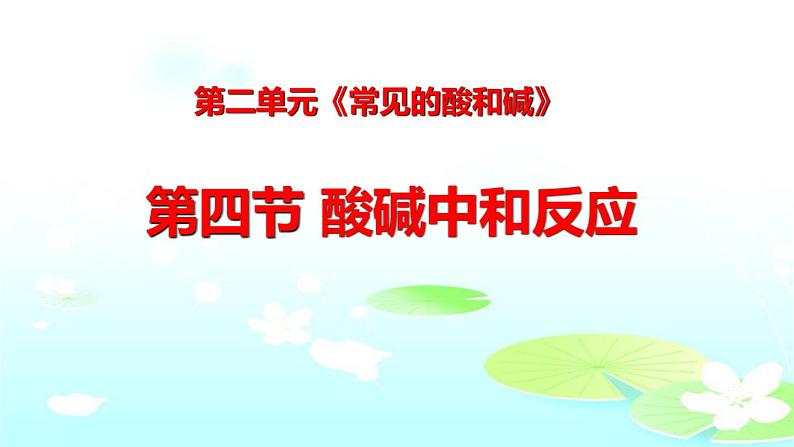 第二单元《常见的酸和碱》

第四节 酸碱中和反应